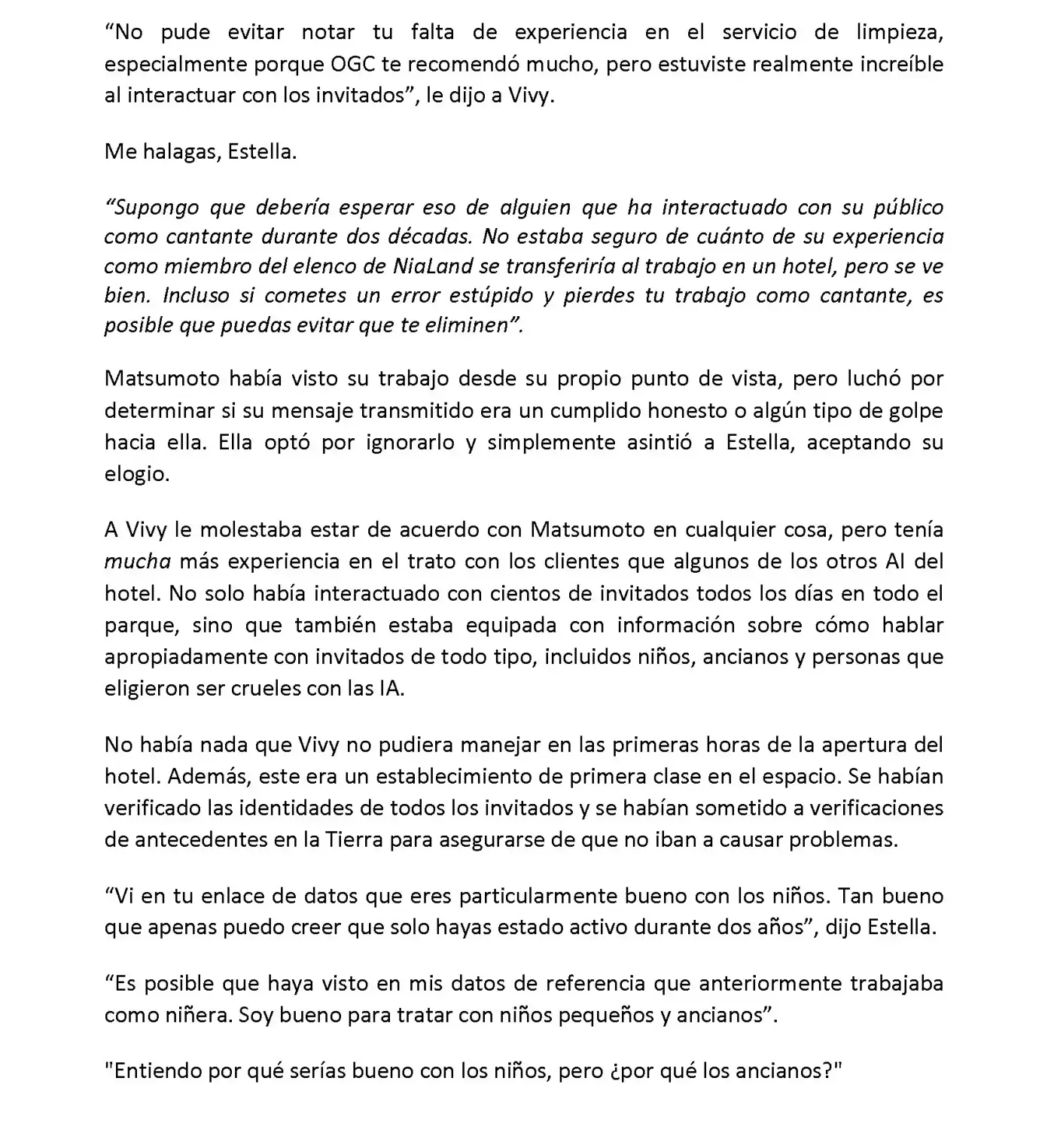 “No pude evitar notar tu falta de experiencia en el servicio de limpieza, especialmente porque OGC te recomendó mucho, pero estuviste realmente increíble al interactuar con los invitados”, le dijo a Vivy.

Me halagas, Estella.

“Supongo que debería esperar eso de alguien que ha interactuado con su público como cantante durante dos décadas. No estaba seguro de cuánto de su experiencia como miembro del elenco de NiaLand se transferiría al trabajo en un hotel, pero se ve bien. Incluso si cometes un error estúpido y pierdes tu trabajo como cantante, es posible que puedas evitar que te eliminen”.

Matsumoto había visto su trabajo desde su propio punto de vista, pero luchó por determinar si su mensaje transmitido era un cumplido honesto o algún tipo de golpe hacia ella. Ella optó por ignorarlo y simplemente asintió a Estella, aceptando su elogio.

A Vivy le molestaba estar de acuerdo con Matsumoto en cualquier cosa, pero tenía mucha más experiencia en el trato con los clientes que algunos de los otros AI del hotel. No solo había interactuado con cientos de invitados todos los días en todo el parque, sino que también estaba equipada con información sobre cómo hablar apropiadamente con invitados de todo tipo, incluidos niños, ancianos y personas que eligieron ser crueles con las IA.

No había nada que Vivy no pudiera manejar en las primeras horas de la apertura del hotel. Además, este era un establecimiento de primera clase en el espacio. Se habían verificado las identidades de todos los invitados y se habían sometido a verificaciones de antecedentes en la Tierra para asegurarse de que no iban a causar problemas.

“Vi en tu enlace de datos que eres particularmente bueno con los niños. Tan bueno que apenas puedo creer que solo hayas estado activo durante dos años”, dijo Estella.

“Es posible que haya visto en mis datos de referencia que anteriormente trabajaba como niñera. Soy bueno para tratar con niños pequeños y ancianos”.

"Entiendo por qué serías bueno con los niños, pero ¿por qué los ancianos?"